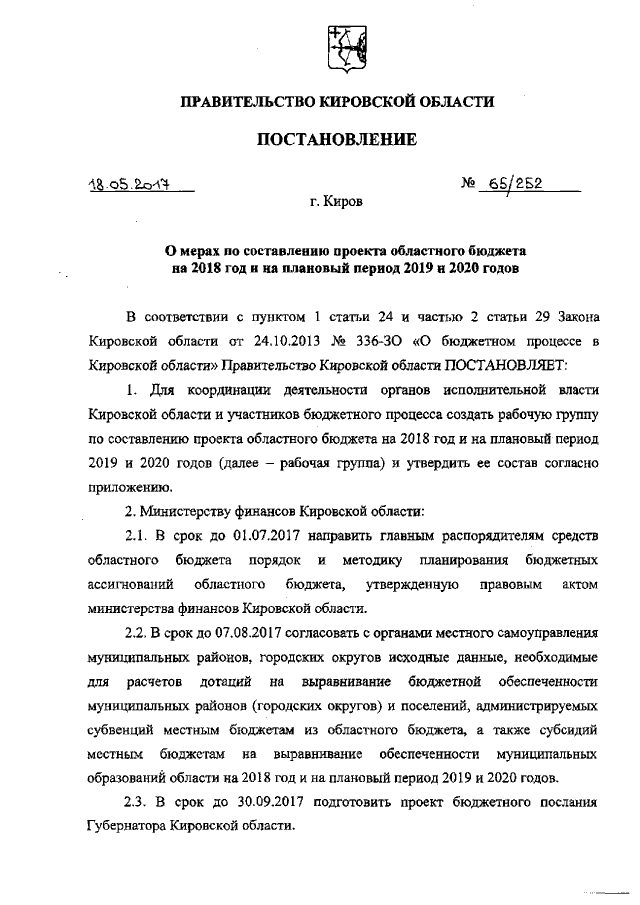 ПРАВИТЕЛЬСТВО КИРОВСКОЙ ОБЛАСТИ

ПОСТАНОВЛЕНИЕ

18.05.2017 № 65/252

г. Киров

О мерах по составлению проекта областного бюджета на 2018 год и на плановый период 2019 и 2020 годов

В соответствии с пунктом 1 статьи 24 и частью 2 статьи 29 Закона Кировской области от 24.10.2013 № 336-ЗО «О бюджетном процессе в Кировской области» Правительство Кировской области ПОСТАНОВЛЯЕТ:

1. Для координации деятельности органов исполнительной власти Кировской области и участников бюджетного процесса создать рабочую группу по составлению проекта областного бюджета на 2018 год и на плановый период 2019 и 2020 годов (далее – рабочая группа) и утвердить ее состав согласно приложению.

2. Министерству финансов Кировской области:

2.1. В срок до 01.07.2017 направить главным распорядителям средств областного бюджета порядок и методику планирования бюджетных ассигнований областного бюджета, утвержденную правовым актом министерства финансов Кировской области.

2.2. В срок до 07.08.2017 согласовать с органами местного самоуправления муниципальных районов, городских округов исходные данные, необходимые для расчетов дотаций на выравнивание бюджетной обеспеченности муниципальных районов (городских округов) и поселений, администрируемых субвенций местным бюджетам из областного бюджета, а также субсидий местным бюджетам на выравнивание обеспеченности муниципальных образований области на 2018 год и на плановый период 2019 и 2020 годов.

2.3. В срок до 30.09.2017 подготовить проект бюджетного послания Губернатора Кировской области.